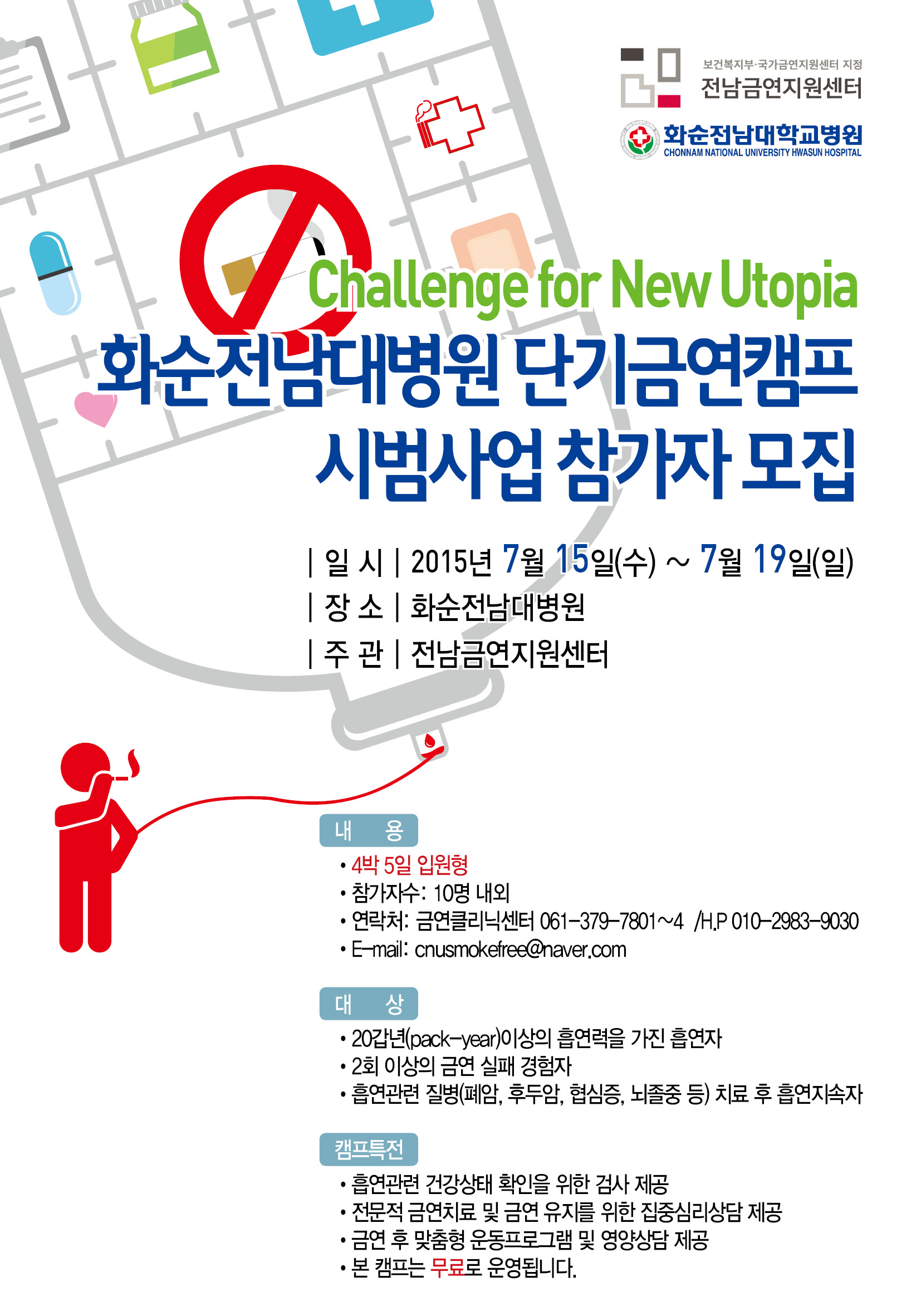 보건복지부·국가금연지원센터 지정
전남금연지원센터

화순전남대학교병원
CHONNAM NATIONAL UNIVERSITY HWASUN HOSPITAL

Challenge for New Utopia

화순전남대병원 단기금연캠프
시범사업 참가자 모집

| 일 시 | 2015년 7월 15일(수) ~ 7월 19일(일)
| 장 소 | 화순전남대병원
| 주 관 | 전남금연지원센터

내 용

• 4박 5일 입원형
• 참가자수: 10명 내외
• 연락처: 금연클리닉센터 061-379-7801~4 /H.P 010-2983-9030
• E-mail: cnusmokefree@naver.com

대 상

• 20갑년(pack-year)이상의 흡연력을 가진 흡연자
• 2회 이상의 금연 실패 경험자
• 흡연관련 질병(폐암, 후두암, 협심증, 뇌졸중 등) 치료 후 흡연지속자

캠프특전

• 흡연관련 건강상태 확인을 위한 검사 제공
• 전문적 금연치료 및 금연 유지를 위한 집중심리상담 제공
• 금연 후 맞춤형 운동프로그램 및 영양상담 제공
• 본 캠프는 무료로 운영됩니다.